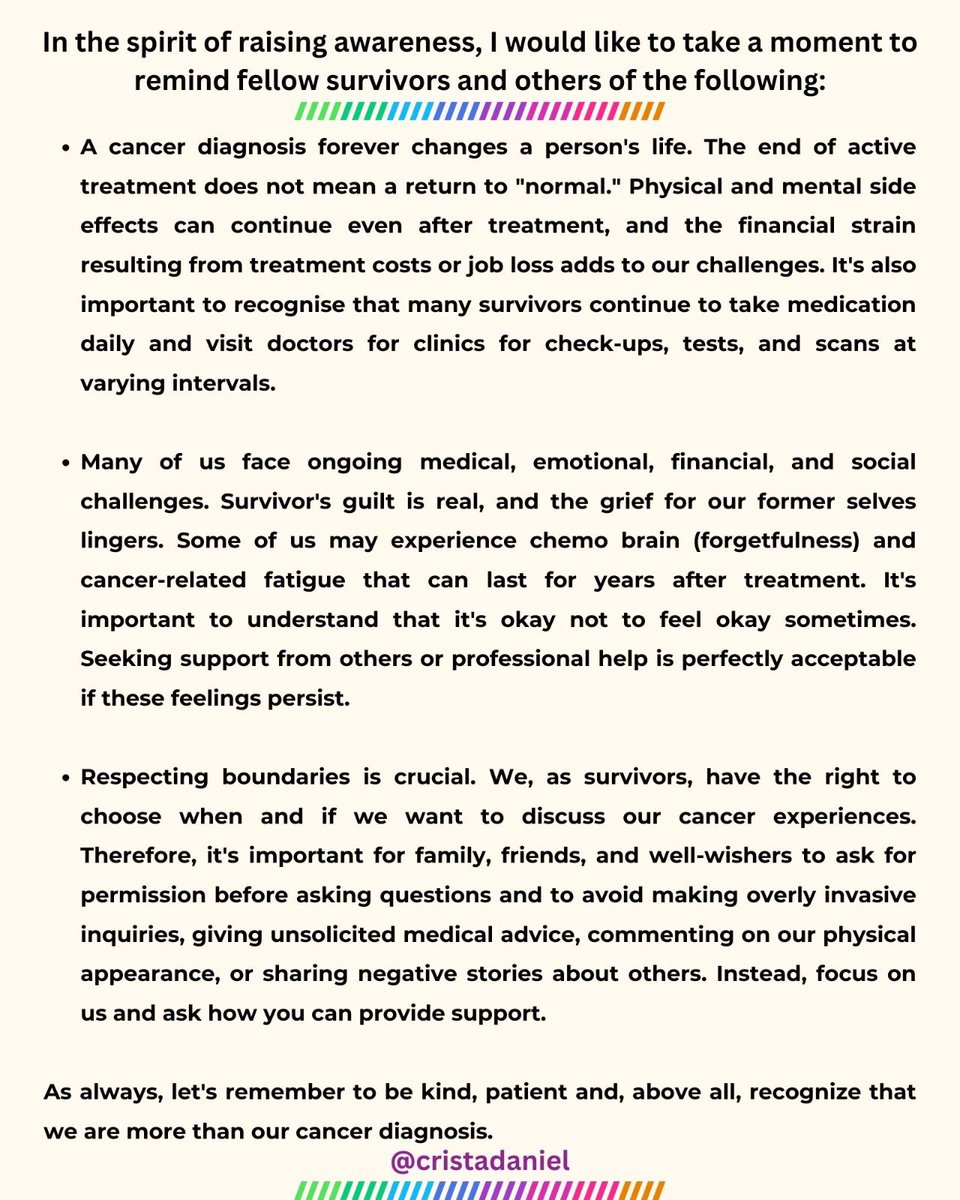 In the spirit of raising awareness, I would like to take a moment to remind fellow survivors and others of the following:

• A cancer diagnosis forever changes a person's life. The end of active treatment does not mean a return to "normal." Physical and mental side effects can continue even after treatment, and the financial strain resulting from treatment costs or job loss adds to our challenges. It's also important to recognise that many survivors continue to take medication daily and visit doctors for clinics for check-ups, tests, and scans at varying intervals.

• Many of us face ongoing medical, emotional, financial, and social challenges. Survivor's guilt is real, and the grief for our former selves lingers. Some of us may experience chemo brain (forgetfulness) and cancer-related fatigue that can last for years after treatment. It's important to understand that it's okay not to feel okay sometimes. Seeking support from others or professional help is perfectly acceptable if these feelings persist.

• Respecting boundaries is crucial. We, as survivors, have the right to choose when and if we want to discuss our cancer experiences. Therefore, it's important for family, friends, and well-wishers to ask for permission before asking questions and to avoid making overly invasive inquiries, giving unsolicited medical advice, commenting on our physical appearance, or sharing negative stories about others. Instead, focus on us and ask how you can provide support.

As always, let's remember to be kind, patient and, above all, recognize that we are more than our cancer diagnosis.

@cristadaniel